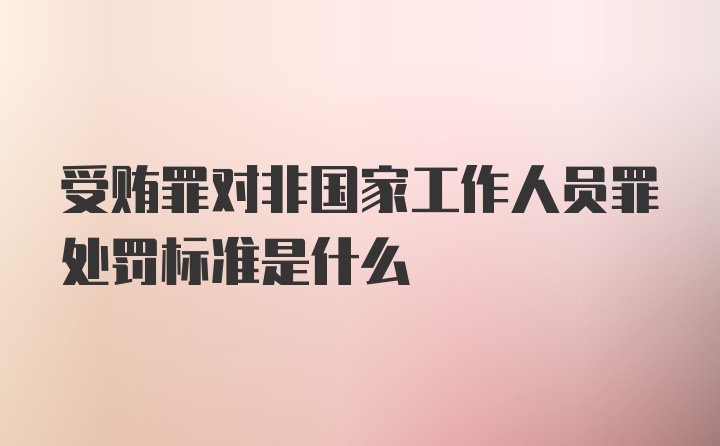 受贿罪对非国家工作人员罪处罚标准是什么